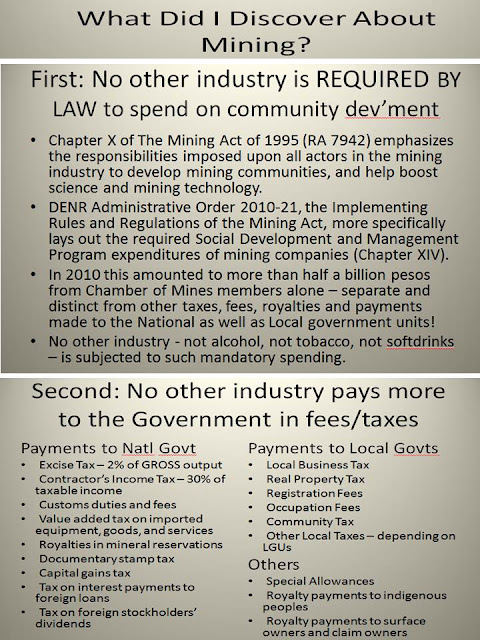 What Did I Discover About Mining?

First: No other industry is REQUIRED BY LAW to spend on community dev'ment

• Chapter X of The Mining Act of 1995 (RA 7942) emphasizes the responsibilities imposed upon all actors in the mining industry to develop mining communities, and help boost science and mining technology.

• DENR Administrative Order 2010-21, the Implementing Rules and Regulations of the Mining Act, more specifically lays out the required Social Development and Management Program expenditures of mining companies (Chapter XIV).

• In 2010 this amounted to more than half a billion pesos from Chamber of Mines members alone – separate and distinct from other taxes, fees, royalties and payments made to the National as well as Local government units!

• No other industry - not alcohol, not tobacco, not softdrinks – is subjected to such mandatory spending.

Second: No other industry pays more to the Government in fees/taxes

Payments to Natl Govt
• Excise Tax – 2% of GROSS output
• Contractor's Income Tax – 30% of taxable income
• Customs duties and fees
• Value added tax on imported equipment, goods, and services
• Royalties in mineral reservations
• Documentary stamp tax
• Capital gains tax
• Tax on interest payments to foreign loans
• Tax on foreign stockholders' dividends

Payments to Local Govts
• Local Business Tax
• Real Property Tax
• Registration Fees
• Occupation Fees
• Community Tax
• Other Local Taxes – depending on LGUs

Others
• Special Allowances
• Royalty payments to indigenous peoples
• Royalty payments to surface owners and claim owners